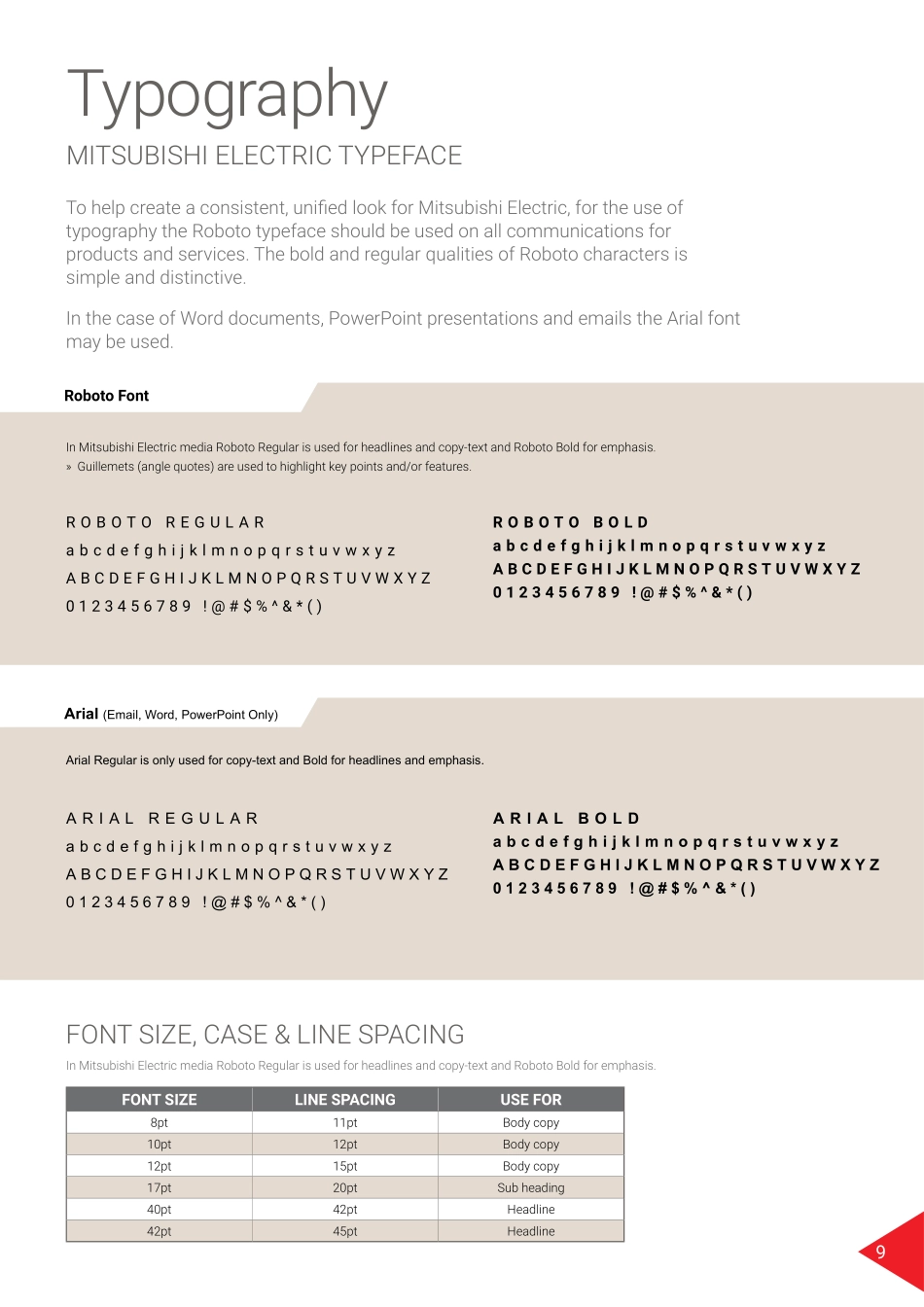 Typography

MITSUBISHI ELECTRIC TYPEFACE

To help create a consistent, unified look for Mitsubishi Electric, for the use of typography the Roboto typeface should be used on all communications for products and services. The bold and regular qualities of Roboto characters is simple and distinctive.

In the case of Word documents, PowerPoint presentations and emails the Arial font may be used.

Roboto Font

In Mitsubishi Electric media Roboto Regular is used for headlines and copy-text and Roboto Bold for emphasis.
» Guillemets (angle quotes) are used to highlight key points and/or features.

ROBOTO REGULAR
a b c d e f g h i j k l m n o p q r s t u v w x y z
A B C D E F G H I J K L M N O P Q R S T U V W X Y Z
0 1 2 3 4 5 6 7 8 9 ! @ # $ % ^ & * ( )

ROBOTO BOLD
a b c d e f g h i j k l m n o p q r s t u v w x y z
A B C D E F G H I J K L M N O P Q R S T U V W X Y Z
0 1 2 3 4 5 6 7 8 9 ! @ # $ % ^ & * ( )

Arial (Email, Word, PowerPoint Only)

Arial Regular is only used for copy-text and Bold for headlines and emphasis.

ARIAL REGULAR
a b c d e f g h i j k l m n o p q r s t u v w x y z
A B C D E F G H I J K L M N O P Q R S T U V W X Y Z
0 1 2 3 4 5 6 7 8 9 ! @ # $ % ^ & * ( )

ARIAL BOLD
a b c d e f g h i j k l m n o p q r s t u v w x y z
A B C D E F G H I J K L M N O P Q R S T U V W X Y Z
0 1 2 3 4 5 6 7 8 9 ! @ # $ % ^ & * ( )

FONT SIZE, CASE & LINE SPACING

In Mitsubishi Electric media Roboto Regular is used for headlines and copy-text and Roboto Bold for emphasis.

| FONT SIZE | LINE SPACING | USE FOR |
|---|---|---|
| 8pt | 11pt | Body copy |
| 10pt | 12pt | Body copy |
| 12pt | 15pt | Body copy |
| 17pt | 20pt | Sub heading |
| 40pt | 42pt | Headline |
| 42pt | 45pt | Headline |

9